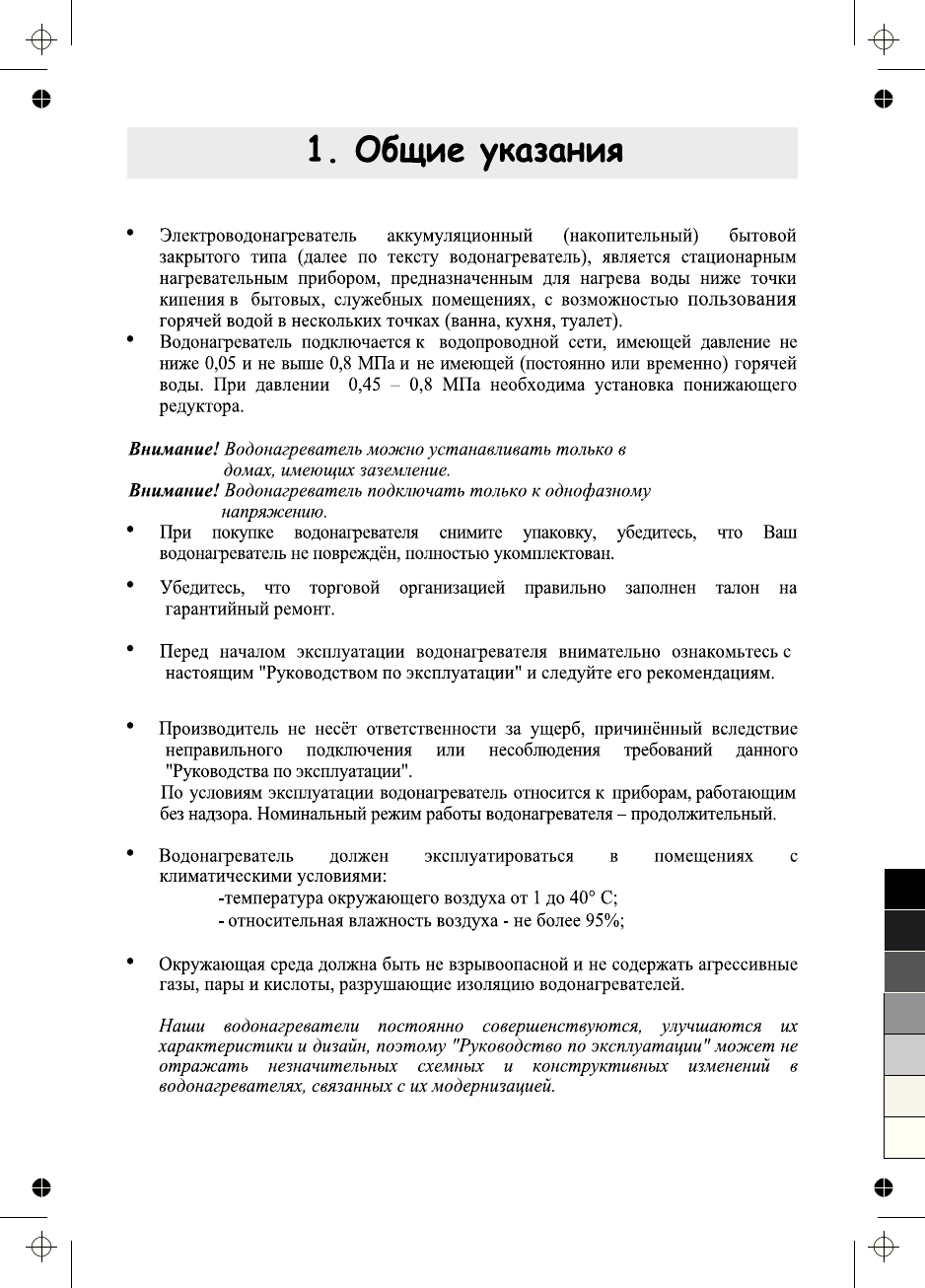 1. Общие указания

• Электроводонагреватель аккумуляционный (накопительный) бытовой закрытого типа (далее по тексту водонагреватель), является стационарным нагревательным прибором, предназначенным для нагрева воды ниже точки кипения в бытовых, служебных помещениях, с возможностью пользования горячей водой в нескольких точках (ванна, кухня, туалет).
• Водонагреватель подключается к водопроводной сети, имеющей давление не ниже 0,05 и не выше 0,8 МПа и не имеющей (постоянно или временно) горячей воды. При давлении 0,45 – 0,8 МПа необходима установка понижающего редуктора.

Внимание! Водонагреватель можно устанавливать только в домах, имеющих заземление.
Внимание! Водонагреватель подключать только к однофазному напряжению.
• При покупке водонагревателя снимите упаковку, убедитесь, что Ваш водонагреватель не повреждён, полностью укомплектован.

• Убедитесь, что торговой организацией правильно заполнен талон на гарантийный ремонт.

• Перед началом эксплуатации водонагревателя внимательно ознакомьтесь с настоящим "Руководством по эксплуатации" и следуйте его рекомендациям.

• Производитель не несёт ответственности за ущерб, причинённый вследствие неправильного подключения или несоблюдения требований данного "Руководства по эксплуатации".
По условиям эксплуатации водонагреватель относится к приборам, работающим без надзора. Номинальный режим работы водонагревателя – продолжительный.

• Водонагреватель должен эксплуатироваться в помещениях с климатическими условиями:
-температура окружающего воздуха от 1 до 40° С;
- относительная влажность воздуха - не более 95%;

• Окружающая среда должна быть не взрывоопасной и не содержать агрессивные газы, пары и кислоты, разрушающие изоляцию водонагревателей.

Наши водонагреватели постоянно совершенствуются, улучшаются их характеристики и дизайн, поэтому "Руководство по эксплуатации" может не отражать незначительных схемных и конструктивных изменений в водонагревателях, связанных с их модернизацией.